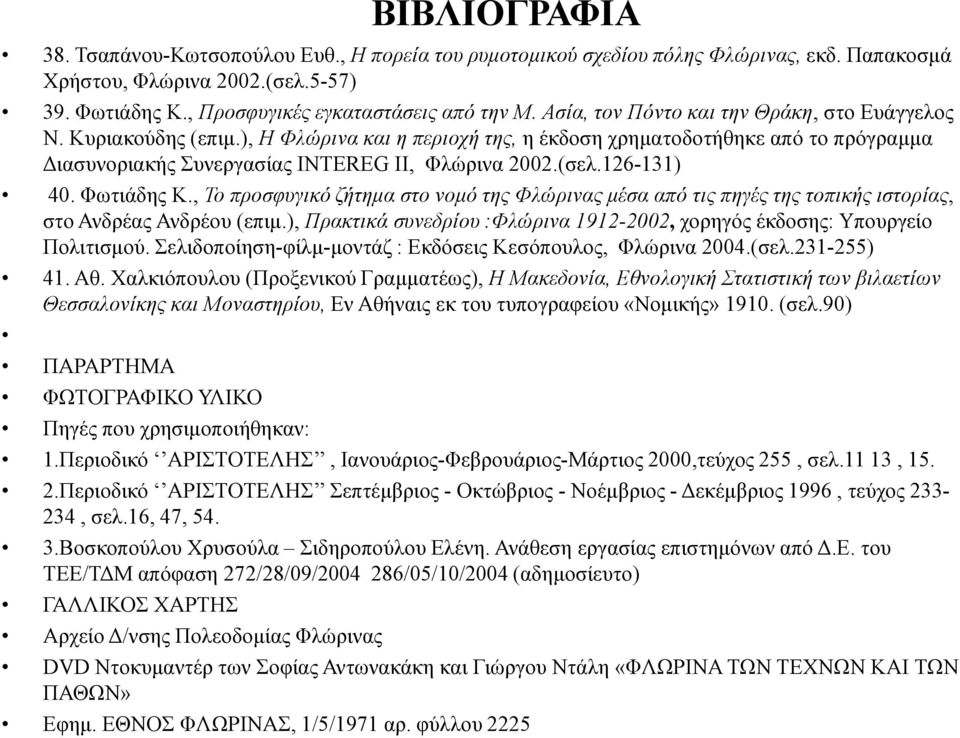 ΒΙΒΛΙΟΓΡΑΦΙΑ

• 38. Τσαπάνου-Κωτσοπούλου Ευθ., Η πορεία του ρυμοτομικού σχεδίου πόλης Φλώρινας, εκδ. Παπακοσμά Χρήστου, Φλώρινα 2002.(σελ.5-57)

• 39. Φωτιάδης Κ., Προσφυγικές εγκαταστάσεις από την Μ. Ασία, τον Πόντο και την Θράκη, στο Ευάγγελος Ν. Κυριακούδης (επιμ.), Η Φλώρινα και η περιοχή της, η έκδοση χρηματοδοτήθηκε από το πρόγραμμα Διασυνοριακής Συνεργασίας INTEREG II, Φλώρινα 2002.(σελ.126-131)

• 40. Φωτιάδης Κ., Το προσφυγικό ζήτημα στο νομό της Φλώρινας μέσα από τις πηγές της τοπικής ιστορίας, στο Ανδρέας Ανδρέου (επιμ.), Πρακτικά συνεδρίου :Φλώρινα 1912-2002, χορηγός έκδοσης: Υπουργείο Πολιτισμού. Σελιδοποίηση-φίλμ-μοντάζ : Εκδόσεις Κεσόπουλος, Φλώρινα 2004.(σελ.231-255)

• 41. Αθ. Χαλκιόπουλου (Προξενικού Γραμματέως), Η Μακεδονία, Εθνολογική Στατιστική των βιλαετίων Θεσσαλονίκης και Μοναστηρίου, Εν Αθήναις εκ του τυπογραφείου «Νομικής» 1910. (σελ.90)

•

• ΠΑΡΑΡΤΗΜΑ

• ΦΩΤΟΓΡΑΦΙΚΟ ΥΛΙΚΟ

• Πηγές που χρησιμοποιήθηκαν:

• 1.Περιοδικό ‘’ΑΡΙΣΤΟΤΕΛΗΣ” , Ιανουάριος-Φεβρουάριος-Μάρτιος 2000,τεύχος 255 , σελ.11 13 , 15.

• 2.Περιοδικό ‘’ΑΡΙΣΤΟΤΕΛΗΣ” Σεπτέμβριος - Οκτώβριος - Νοέμβριος - Δεκέμβριος 1996 , τεύχος 233-234 , σελ.16, 47, 54.

• 3.Βοσκοπούλου Χρυσούλα – Σιδηροπούλου Ελένη. Ανάθεση εργασίας επιστημόνων από Δ.Ε. του ΤΕΕ/ΤΔΜ απόφαση 272/28/09/2004 286/05/10/2004 (αδημοσίευτο)

• ΓΑΛΛΙΚΟΣ ΧΑΡΤΗΣ

• Αρχείο Δ/νσης Πολεοδομίας Φλώρινας

• DVD Ντοκυμαντέρ των Σοφίας Αντωνακάκη και Γιώργου Ντάλη «ΦΛΩΡΙΝΑ ΤΩΝ ΤΕΧΝΩΝ ΚΑΙ ΤΩΝ ΠΑΘΩΝ»

• Εφημ. ΕΘΝΟΣ ΦΛΩΡΙΝΑΣ, 1/5/1971 αρ. φύλλου 2225